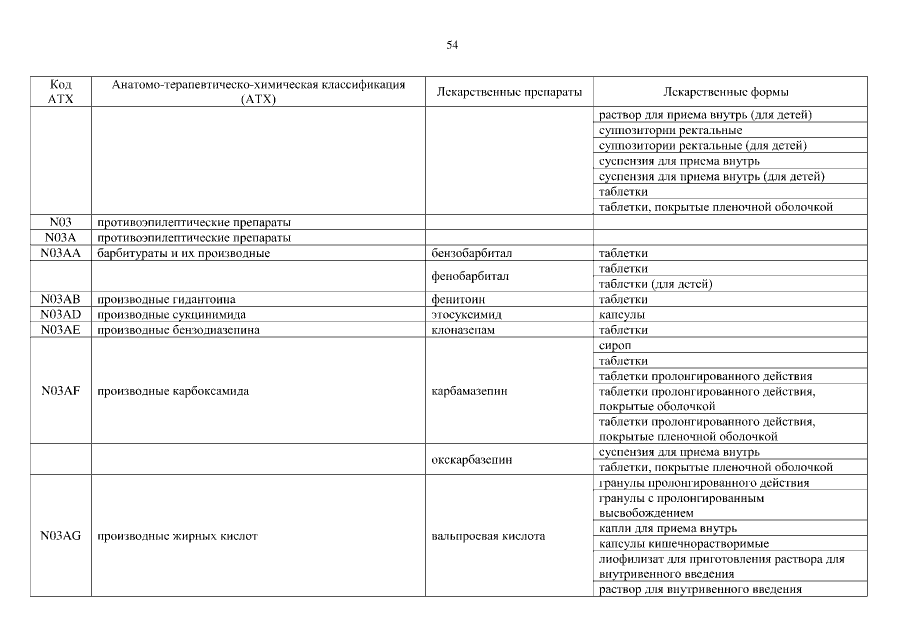 54

| Код АТХ | Анатомо-терапевтическо-химическая классификация (АТХ) | Лекарственные препараты | Лекарственные формы |
|---|---|---|---|
| | | | раствор для приема внутрь (для детей) |
| | | | суппозитории ректальные |
| | | | суппозитории ректальные (для детей) |
| | | | суспензия для приема внутрь |
| | | | суспензия для приема внутрь (для детей) |
| | | | таблетки |
| | | | таблетки, покрытые пленочной оболочкой |
| N03 | противоэпилептические препараты | | |
| N03A | противоэпилептические препараты | | |
| N03AA | барбитураты и их производные | бензобарбитал | таблетки |
| | | фенобарбитал | таблетки |
| | | | таблетки (для детей) |
| N03AB | производные гидантоина | фенитоин | таблетки |
| N03AD | производные сукцинимида | этосуксимид | капсулы |
| N03AE | производные бензодиазепина | клоназепам | таблетки |
| N03AF | производные карбоксамида | карбамазепин | сироп |
| | | | таблетки |
| | | | таблетки пролонгированного действия |
| | | | таблетки пролонгированного действия, покрытые оболочкой |
| | | | таблетки пролонгированного действия, покрытые пленочной оболочкой |
| | | окскарбазепин | суспензия для приема внутрь |
| | | | таблетки, покрытые пленочной оболочкой |
| N03AG | производные жирных кислот | вальпроевая кислота | гранулы пролонгированного действия |
| | | | гранулы с пролонгированным высвобождением |
| | | | капли для приема внутрь |
| | | | капсулы кишечнорастворимые |
| | | | лиофилизат для приготовления раствора для внутривенного введения |
| | | | раствор для внутривенного введения |